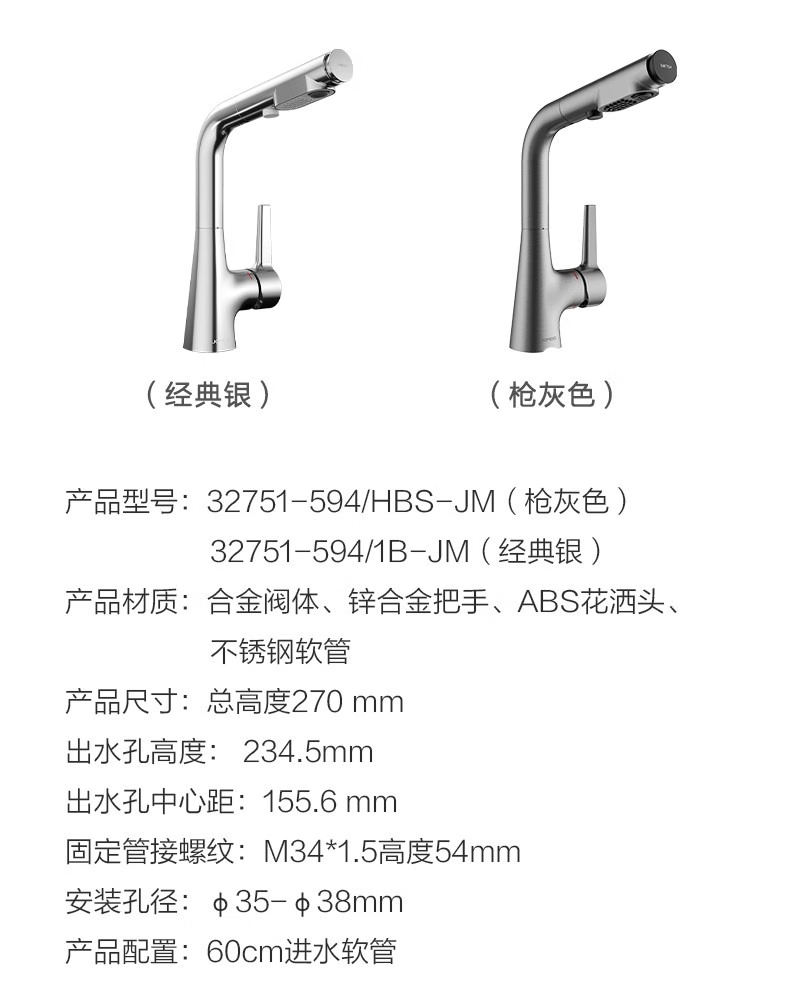 （经典银）

（枪灰色）

产品型号：32751-594/HBS-JM（枪灰色）
32751-594/1B-JM（经典银）
产品材质：合金阀体、锌合金把手、ABS花洒头、不锈钢软管
产品尺寸：总高度270 mm
出水孔高度：234.5mm
出水孔中心距：155.6 mm
固定管接螺纹：M34*1.5高度54mm
安装孔径：ϕ35-ϕ38mm
产品配置：60cm进水软管